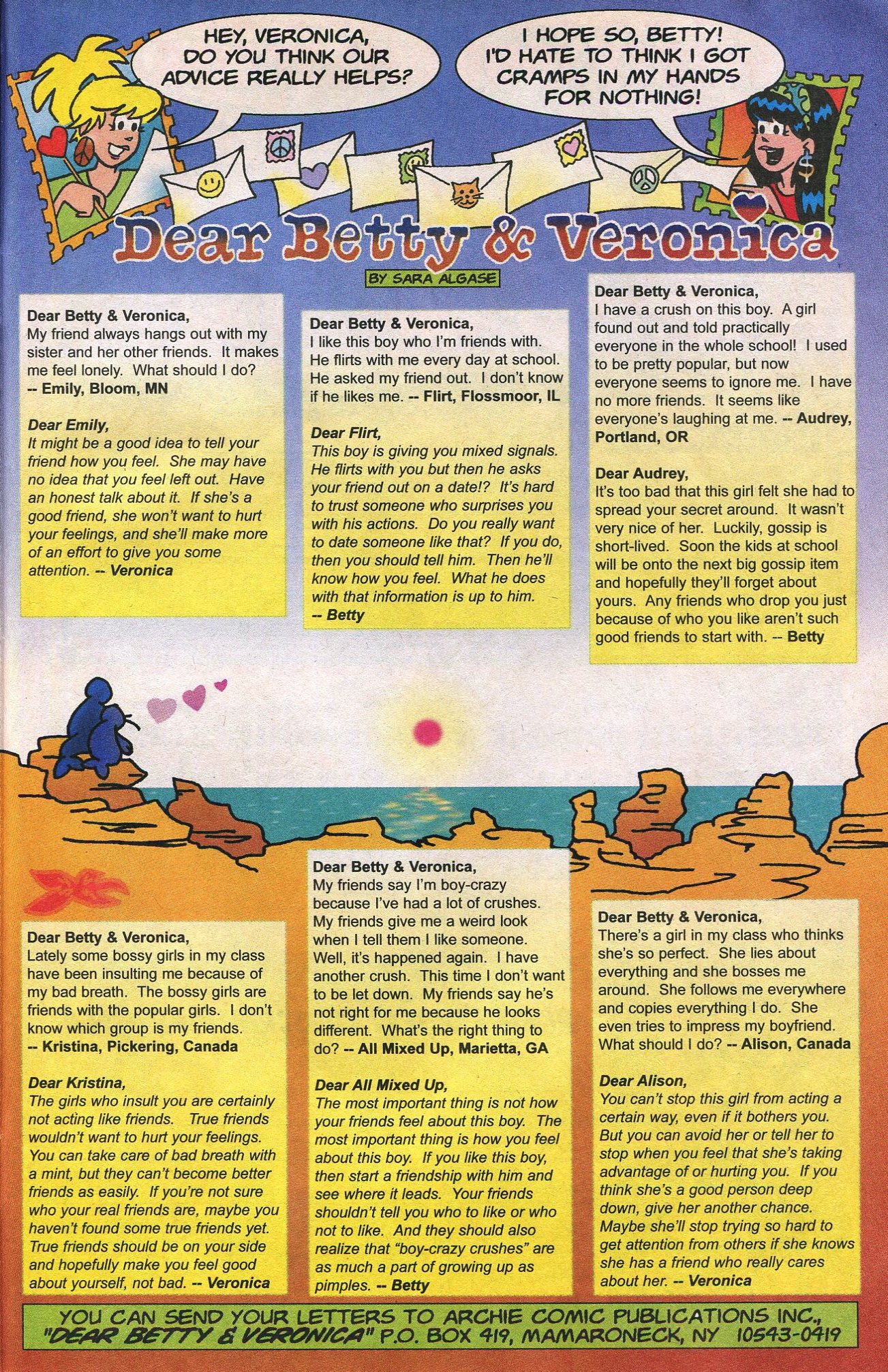 HEY, VERONICA, DO YOU THINK OUR ADVICE REALLY HELPS?

I HOPE SO, BETTY! I'D HATE TO THINK I GOT CRAMPS IN MY HANDS FOR NOTHING!

Dear Betty & Veronica

BY SARA ALGASE

Dear Betty & Veronica,
My friend always hangs out with my sister and her other friends. It makes me feel lonely. What should I do?
-- Emily, Bloom, MN

Dear Emily,
It might be a good idea to tell your friend how you feel. She may have no idea that you feel left out. Have an honest talk about it. If she's a good friend, she won't want to hurt your feelings, and she'll make more of an effort to give you some attention. -- Veronica

Dear Betty & Veronica,
I like this boy who I'm friends with. He flirts with me every day at school. He asked my friend out. I don't know if he likes me. -- Flirt, Flossmoor, IL

Dear Flirt,
This boy is giving you mixed signals. He flirts with you but then he asks your friend out on a date!? It's hard to trust someone who surprises you with his actions. Do you really want to date someone like that? If you do, then you should tell him. Then he'll know how you feel. What he does with that information is up to him.
-- Betty

Dear Betty & Veronica,
I have a crush on this boy. A girl found out and told practically everyone in the whole school! I used to be pretty popular, but now everyone seems to ignore me. I have no more friends. It seems like everyone's laughing at me. -- Audrey, Portland, OR

Dear Audrey,
It's too bad that this girl felt she had to spread your secret around. It wasn't very nice of her. Luckily, gossip is short-lived. Soon the kids at school will be onto the next big gossip item and hopefully they'll forget about yours. Any friends who drop you just because of who you like aren't such good friends to start with. -- Betty

Dear Betty & Veronica,
Lately some bossy girls in my class have been insulting me because of my bad breath. The bossy girls are friends with the popular girls. I don't know which group is my friends.
-- Kristina, Pickering, Canada

Dear Kristina,
The girls who insult you are certainly not acting like friends. True friends wouldn't want to hurt your feelings. You can take care of bad breath with a mint, but they can't become better friends as easily. If you're not sure who your real friends are, maybe you haven't found some true friends yet. True friends should be on your side and hopefully make you feel good about yourself, not bad. -- Veronica

Dear Betty & Veronica,
My friends say I'm boy-crazy because I've had a lot of crushes. My friends give me a weird look when I tell them I like someone. Well, it's happened again. I have another crush. This time I don't want to be let down. My friends say he's not right for me because he looks different. What's the right thing to do? -- All Mixed Up, Marietta, GA

Dear All Mixed Up,
The most important thing is not how your friends feel about this boy. The most important thing is how you feel about this boy. If you like this boy, then start a friendship with him and see where it leads. Your friends shouldn't tell you who to like or who not to like. And they should also realize that "boy-crazy crushes" are as much a part of growing up as pimples. -- Betty

Dear Betty & Veronica,
There's a girl in my class who thinks she's so perfect. She lies about everything and she bosses me around. She follows me everywhere and copies everything I do. She even tries to impress my boyfriend. What should I do? -- Alison, Canada

Dear Alison,
You can't stop this girl from acting a certain way, even if it bothers you. But you can avoid her or tell her to stop when you feel that she's taking advantage of or hurting you. If you think she's a good person deep down, give her another chance. Maybe she'll stop trying so hard to get attention from others if she knows she has a friend who really cares about her. -- Veronica

YOU CAN SEND YOUR LETTERS TO ARCHIE COMIC PUBLICATIONS INC., "DEAR BETTY & VERONICA" P.O. BOX 419, MAMARONECK, NY 10543-0419